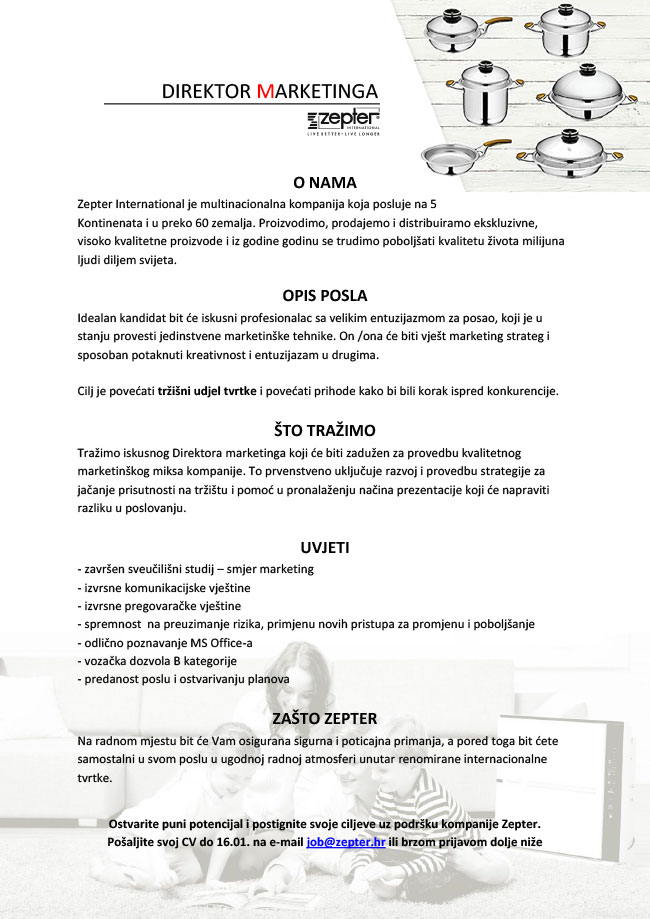 DIREKTOR MARKETINGA

zepter
INTERNATIONAL
LIVE BETTER • LIVE LONGER

O NAMA

Zepter International je multinacionalna kompanija koja posluje na 5 Kontinenata i u preko 60 zemalja. Proizvodimo, prodajemo i distribuiramo ekskluzivne, visoko kvalitetne proizvode i iz godine godinu se trudimo poboljšati kvalitetu života milijuna ljudi diljem svijeta.

OPIS POSLA

Idealan kandidat bit će iskusni profesionalac sa velikim entuzijazmom za posao, koji je u stanju provesti jedinstvene marketinške tehnike. On /ona će biti vješt marketing strateg i sposoban potaknuti kreativnost i entuzijazam u drugima.

Cilj je povećati tržišni udjel tvrtke i povećati prihode kako bi bili korak ispred konkurencije.

ŠTO TRAŽIMO

Tražimo iskusnog Direktora marketinga koji će biti zadužen za provedbu kvalitetnog marketinškog miksa kompanije. To prvenstveno uključuje razvoj i provedbu strategije za jačanje prisutnosti na tržištu i pomoć u pronalaženju načina prezentacije koji će napraviti razliku u poslovanju.

UVJETI

- završen sveučilišni studij – smjer marketing
- izvrsne komunikacijske vještine
- izvrsne pregovaračke vještine
- spremnost na preuzimanje rizika, primjenu novih pristupa za promjenu i poboljšanje
- odlično poznavanje MS Office-a
- vozačka dozvola B kategorije
- predanost poslu i ostvarivanju planova

ZAŠTO ZEPTER

Na radnom mjestu bit će Vam osigurana sigurna i poticajna primanja, a pored toga bit ćete samostalni u svom poslu u ugodnoj radnoj atmosferi unutar renomirane internacionalne tvrtke.

Ostvarite puni potencijal i postignite svoje ciljeve uz podršku kompanije Zepter.
Pošaljite svoj CV do 16.01. na e-mail job@zepter.hr ili brzom prijavom dolje niže